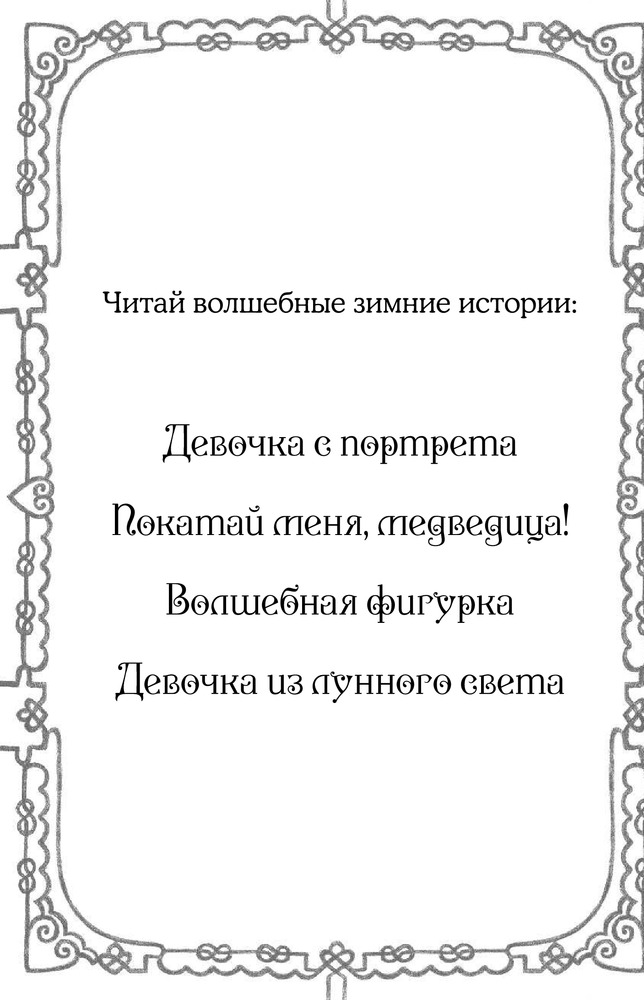 Читай волшебные зимние истории:

Девочка с портрета

Покатай меня, медведица!

Волшебная фигурка

Девочка из лунного света